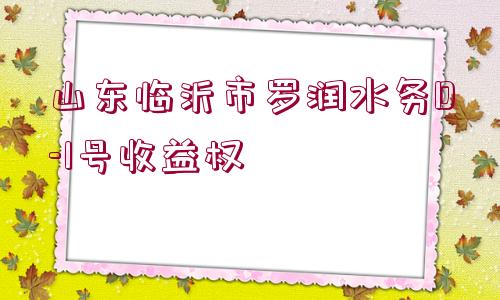 山东临沂市罗润水务D-1号收益权